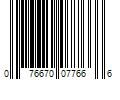 0 76670 07766 6